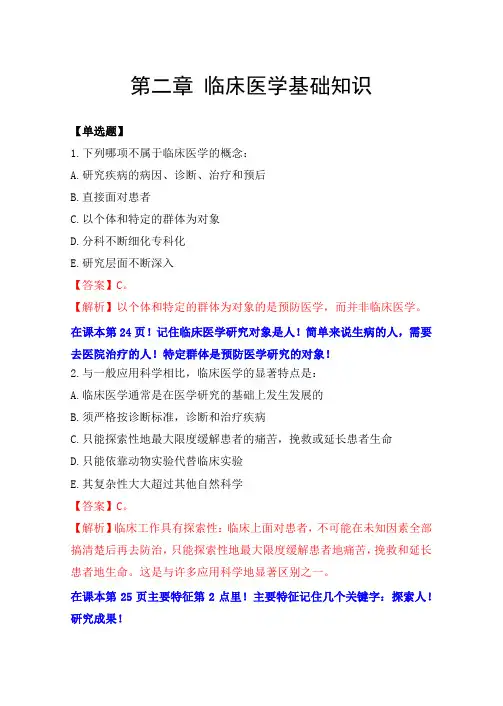 第二章 临床医学基础知识

【单选题】

1. 下列哪项不属于临床医学的概念：

A. 研究疾病的病因、诊断、治疗和预后

B. 直接面对患者

C. 以个体和特定的群体为对象

D. 分科不断细化专科化

E. 研究层面不断深入

【答案】C。

【解析】以个体和特定的群体为对象的是预防医学，而并非临床医学。

在课本第 24 页！记住临床医学研究对象是人！简单来说生病的人，需要去医院治疗的人！特定群体是预防医学研究的对象！

2. 与一般应用科学相比，临床医学的显著特点是：

A. 临床医学通常是在医学研究的基础上发生发展的

B. 须严格按诊断标准，诊断和治疗疾病

C. 只能探索性地最大限度缓解患者的痛苦，挽救或延长患者生命

D. 只能依靠动物实验代替临床实验

E. 其复杂性大大超过其他自然科学

【答案】C。

【解析】临床工作具有探索性：临床上面对患者，不可能在未知因素全部搞清楚后再去防治，只能探索性地最大限度缓解患者地痛苦，挽救和延长患者地生命。这是与许多应用科学地显著区别之一。

在课本第 25 页主要特征第 2 点里！主要特征记住几个关键字：探索人！研究成果！